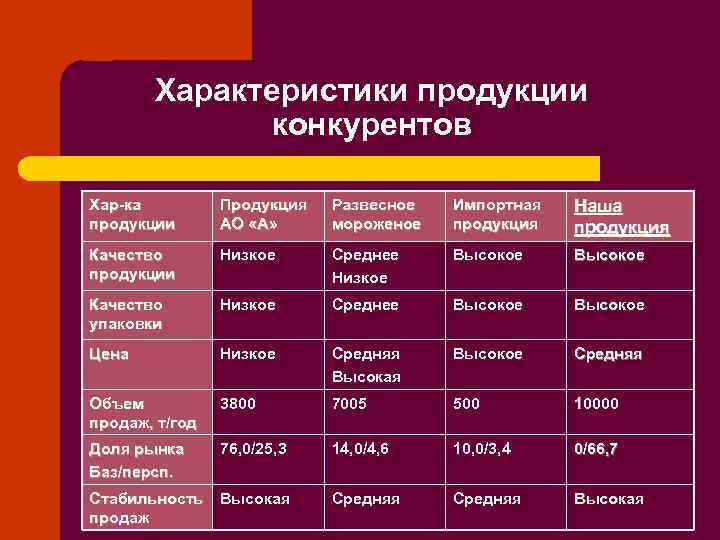 Характеристики продукции конкурентов

| Хар-ка продукции | Продукция АО «А» | Развесное мороженое | Импортная продукция | Наша продукция |
|---|---|---|---|---|
| Качество продукции | Низкое | Среднее Низкое | Высокое | Высокое |
| Качество упаковки | Низкое | Среднее | Высокое | Высокое |
| Цена | Низкое | Средняя Высокая | Высокое | Средняя |
| Объем продаж, т/год | 3800 | 7005 | 500 | 10000 |
| Доля рынка Баз/персп. | 76,0/25,3 | 14,0/4,6 | 10,0/3,4 | 0/66,7 |
| Стабильность продаж | Высокая | Средняя | Средняя | Высокая |